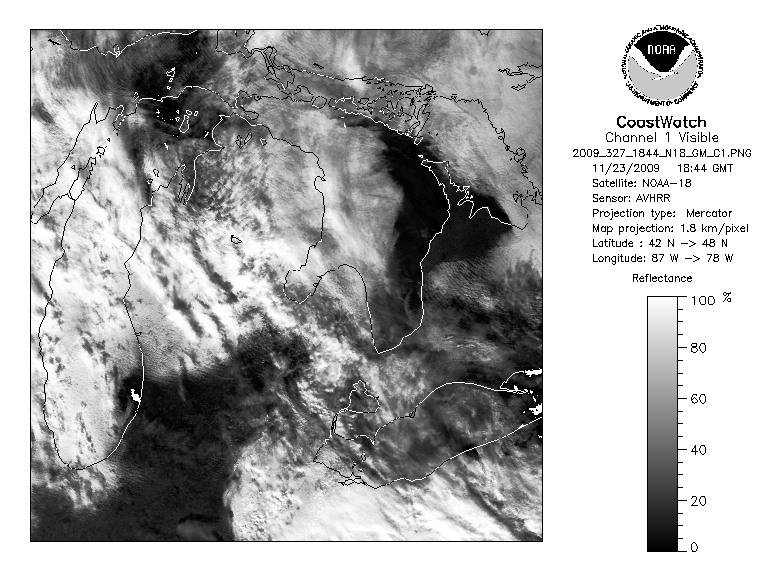 NOAA
NATIONAL OCEANIC AND ATMOSPHERIC ADMINISTRATION
U.S. DEPARTMENT OF COMMERCE

CoastWatch
Channel 1 Visible
2009_327_1844_N18_GM_C1.PNG
11/23/2009 18:44 GMT
Satellite: NOAA-18
Sensor: AVHRR
Projection type: Mercator
Map projection: 1.8 km/pixel
Latitude : 42 N -> 48 N
Longitude: 87 W -> 78 W

Reflectance

100 %
80
60
40
20
0